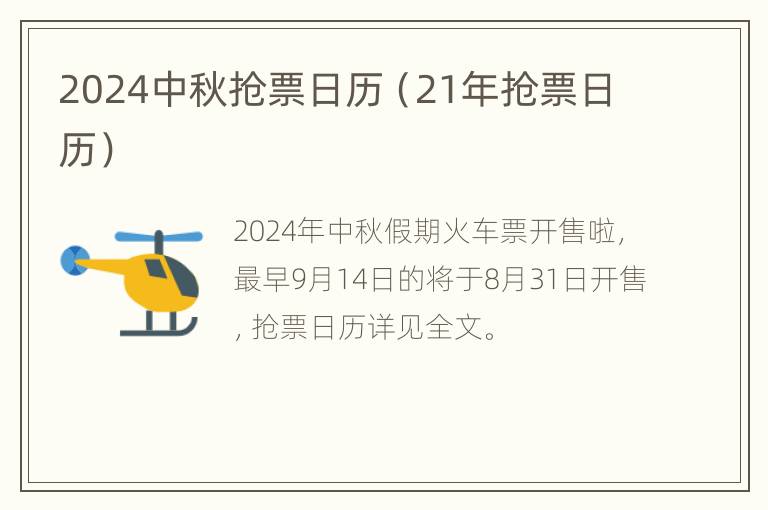 2024中秋抢票日历（21年抢票日历）

2024年中秋假期火车票开售啦，最早9月14日的将于8月31日开售，抢票日历详见全文。